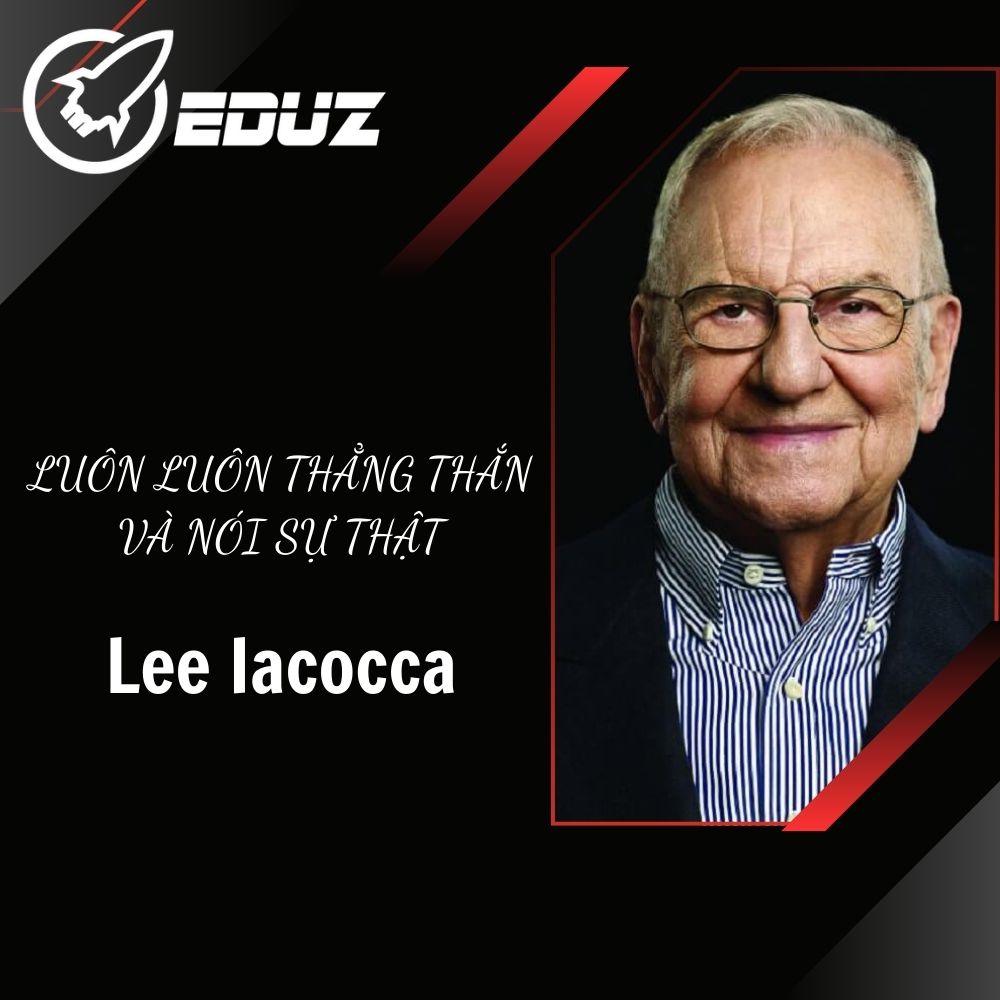 EDUZ

LUÔN LUÔN THẲNG THẮN VÀ NÓI SỰ THẬT

Lee Iacocca